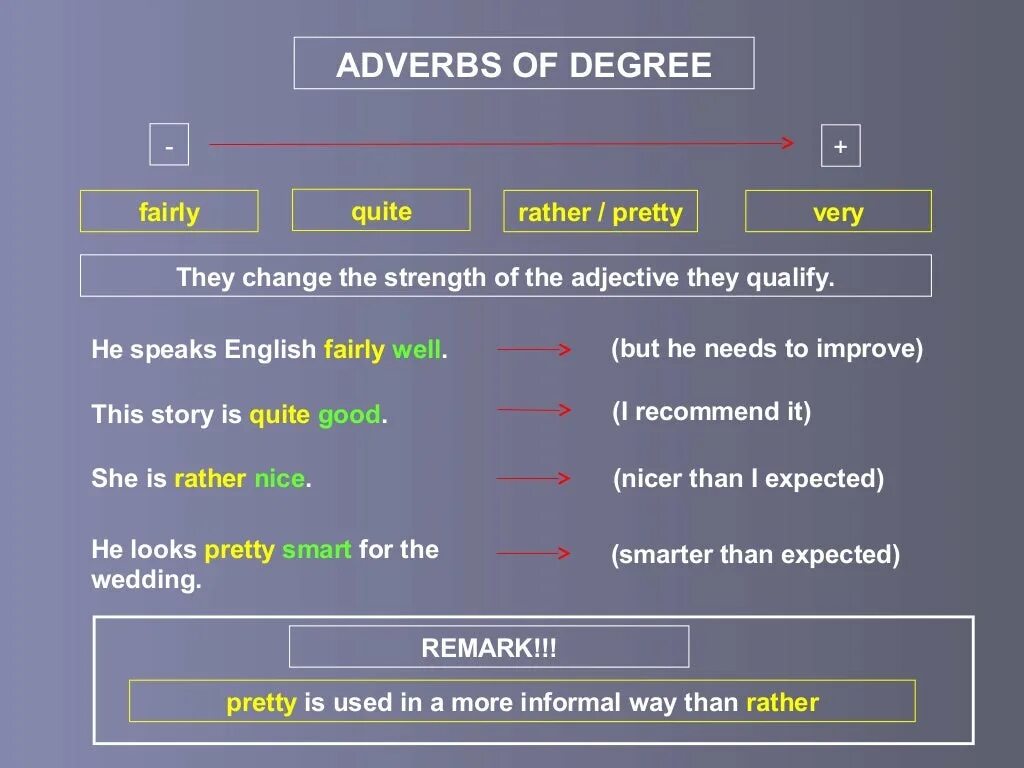 ADVERBS OF DEGREE

- +

fairly

quite

rather / pretty

very

They change the strength of the adjective they qualify.

He speaks English fairly well. (but he needs to improve)

This story is quite good. (I recommend it)

She is rather nice. (nicer than I expected)

He looks pretty smart for the wedding. (smarter than expected)

REMARK!!!

pretty is used in a more informal way than rather